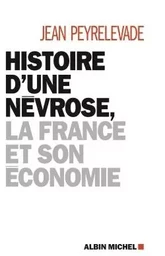 JEAN PEYRELEVADE

HISTOIRE D'UNE NÉVROSE, LA FRANCE ET SON ÉCONOMIE

ALBIN MICHEL